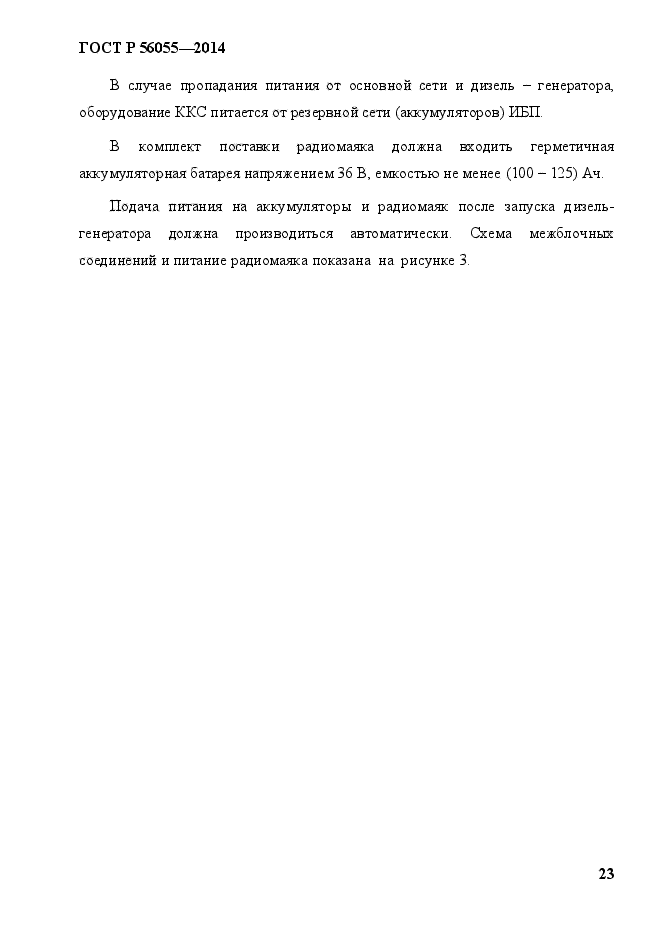 ГОСТ Р 56055—2014

В случае пропадания питания от основной сети и дизель – генератора, оборудование ККС питается от резервной сети (аккумуляторов) ИБП.

В комплект поставки радиомаяка должна входить герметичная аккумуляторная батарея напряжением 36 В, емкостью не менее (100 – 125) Ач.

Подача питания на аккумуляторы и радиомаяк после запуска дизель-генератора должна производиться автоматически. Схема межблочных соединений и питание радиомаяка показана на рисунке 3.

23